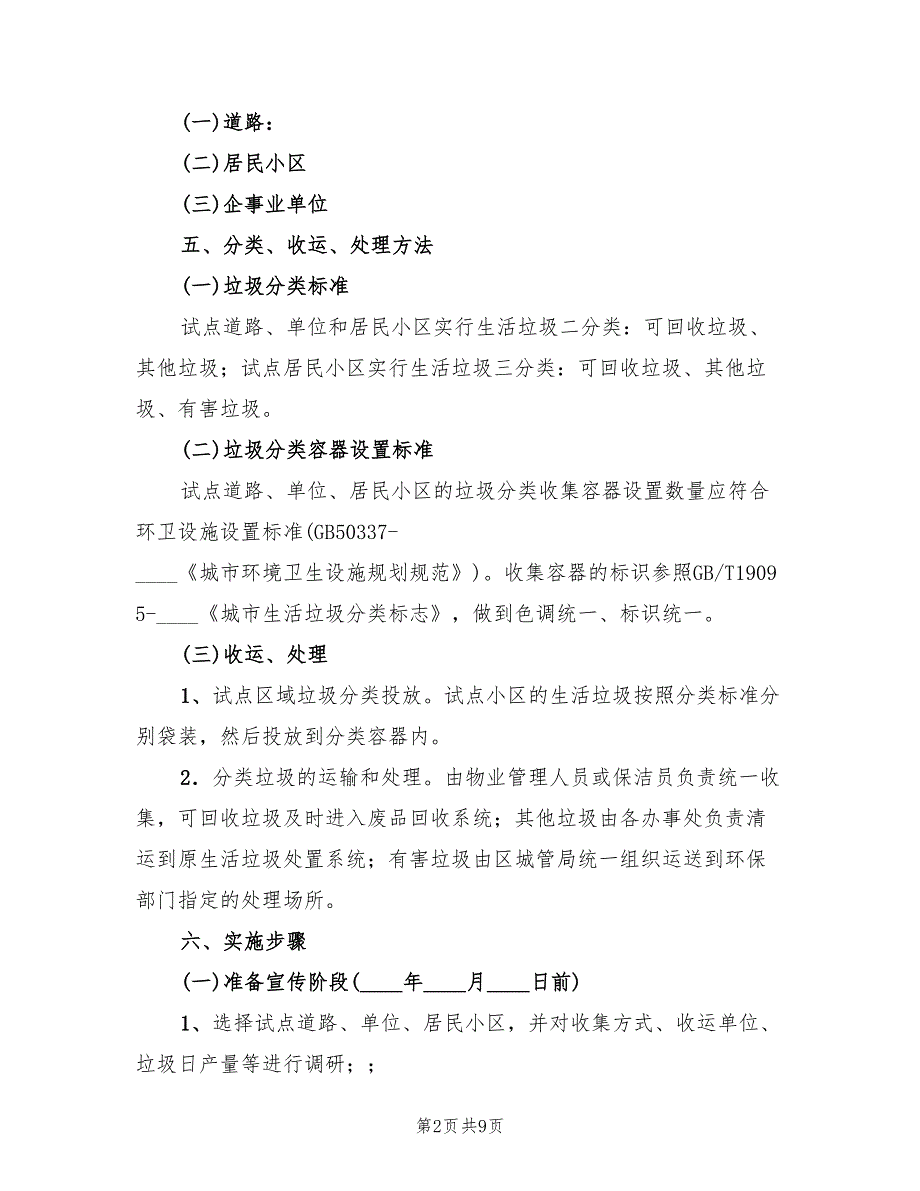 (一)道路：

(二)居民小区

(三)企事业单位

五、分类、收运、处理方法

(一)垃圾分类标准

试点道路、单位和居民小区实行生活垃圾二分类：可回收垃圾、其他垃圾；试点居民小区实行生活垃圾三分类：可回收垃圾、其他垃圾、有害垃圾。

(二)垃圾分类容器设置标准

试点道路、单位、居民小区的垃圾分类收集容器设置数量应符合环卫设施设置标准(GB50337-____《城市环境卫生设施规划规范》)。收集容器的标识参照GB/T19095-____《城市生活垃圾分类标志》，做到色调统一、标识统一。

(三)收运、处理

1、试点区域垃圾分类投放。试点小区的生活垃圾按照分类标准分别袋装，然后投放到分类容器内。

2．分类垃圾的运输和处理。由物业管理人员或保洁员负责统一收集，可回收垃圾及时进入废品回收系统；其他垃圾由各办事处负责清运到原生活垃圾处置系统；有害垃圾由区城管局统一组织运送到环保部门指定的处理场所。

六、实施步骤

(一)准备宣传阶段(____年____月____日前)

1、选择试点道路、单位、居民小区，并对收集方式、收运单位、垃圾日产量等进行调研；；

第2页 共9页